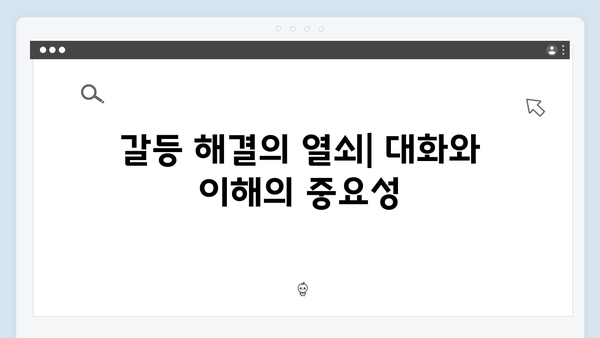 갈등 해결의 열쇠| 대화와 이해의 중요성